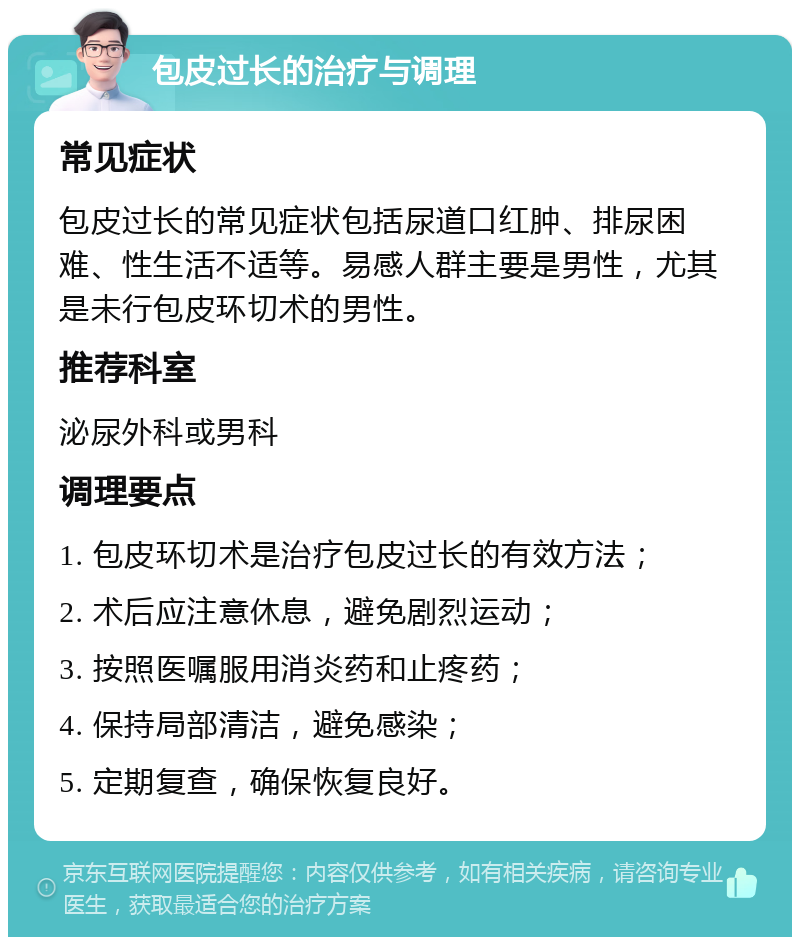 包皮过长的治疗与调理

常见症状

包皮过长的常见症状包括尿道口红肿、排尿困难、性生活不适等。易感人群主要是男性，尤其是未行包皮环切术的男性。

推荐科室

泌尿外科或男科

调理要点

1. 包皮环切术是治疗包皮过长的有效方法；

2. 术后应注意休息，避免剧烈运动；

3. 按照医嘱服用消炎药和止疼药；

4. 保持局部清洁，避免感染；

5. 定期复查，确保恢复良好。

京东互联网医院提醒您：内容仅供参考，如有相关疾病，请咨询专业医生，获取最适合您的治疗方案